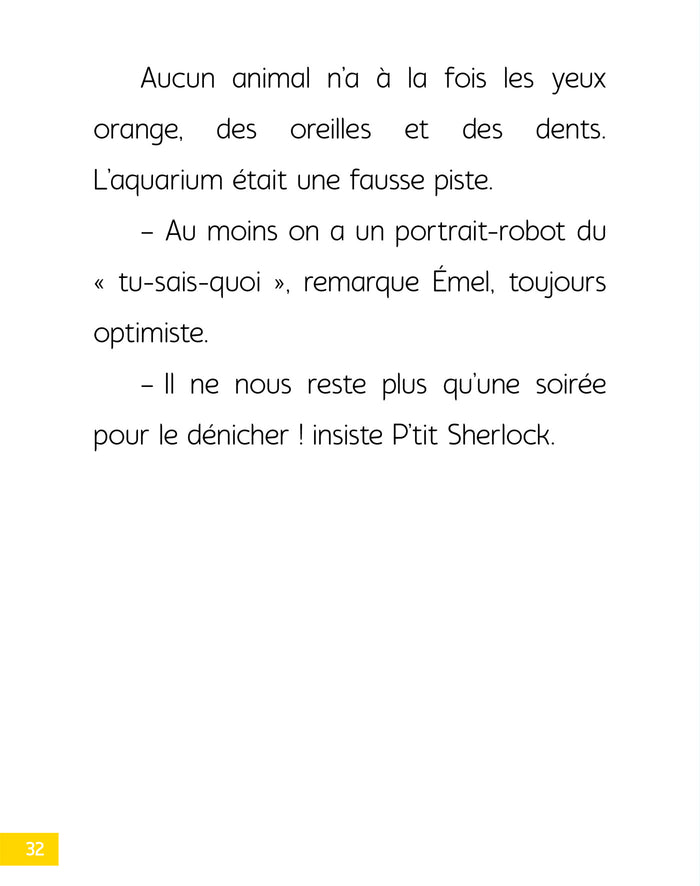 Aucun animal n'a à la fois les yeux orange, des oreilles et des dents. L'aquarium était une fausse piste.

– Au moins on a un portrait-robot du « tu-sais-quoi », remarque Émel, toujours optimiste.

– Il ne nous reste plus qu'une soirée pour le dénicher ! insiste P'tit Sherlock.

32